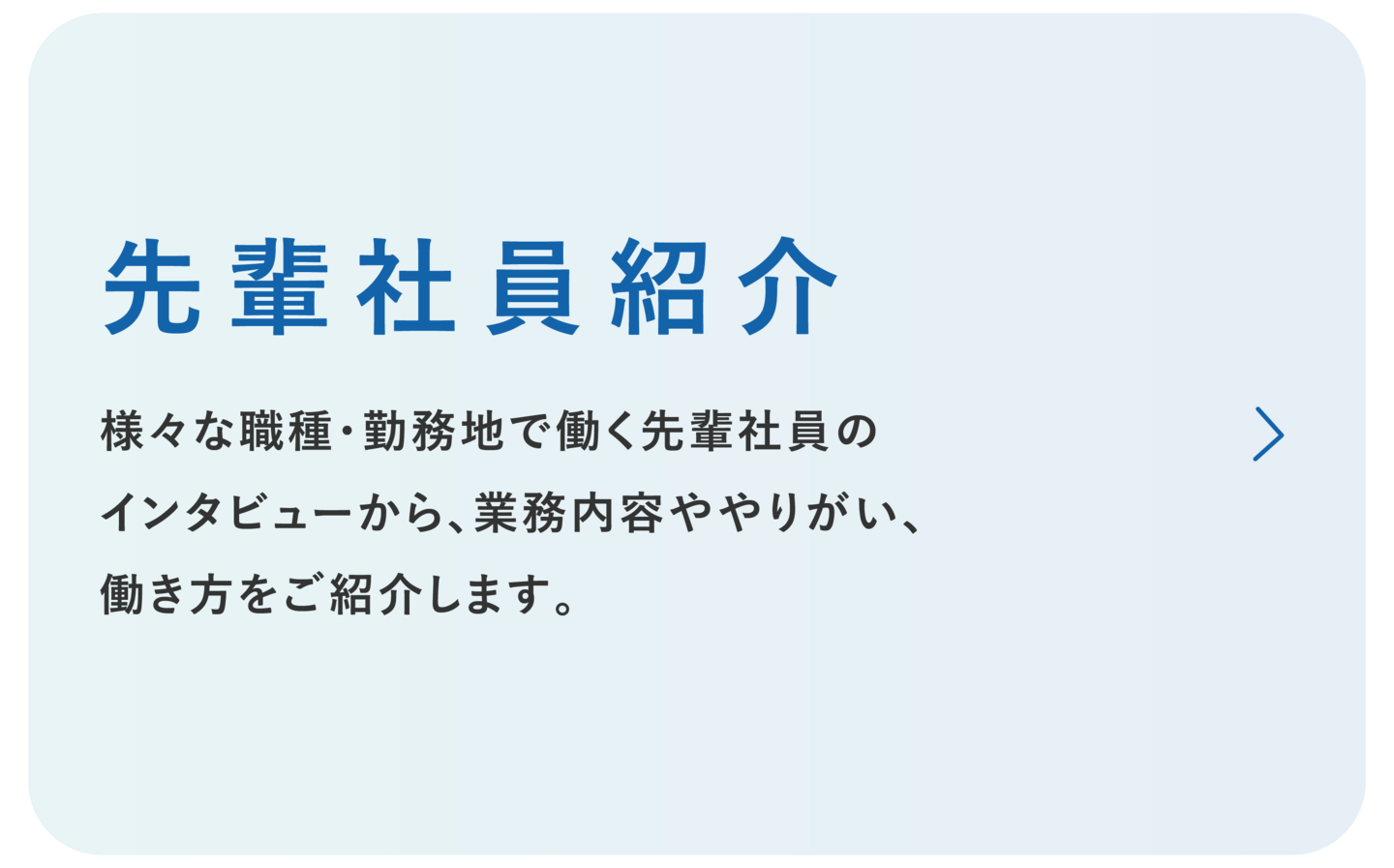 先輩社員紹介

様々な職種・勤務地で働く先輩社員のインタビューから、業務内容ややりがい、働き方をご紹介します。